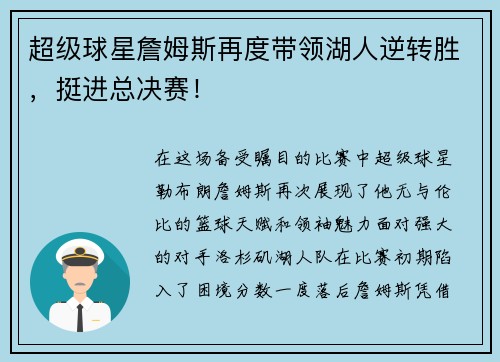 超级球星詹姆斯再度带领湖人逆转胜，挺进总决赛！

在这场备受瞩目的比赛中超级球星勒布朗詹姆斯再次展现了他无与伦比的篮球天赋和领袖魅力面对强大的对手洛杉矶湖人队在比赛初期陷入了困境分数一度落后詹姆斯凭借